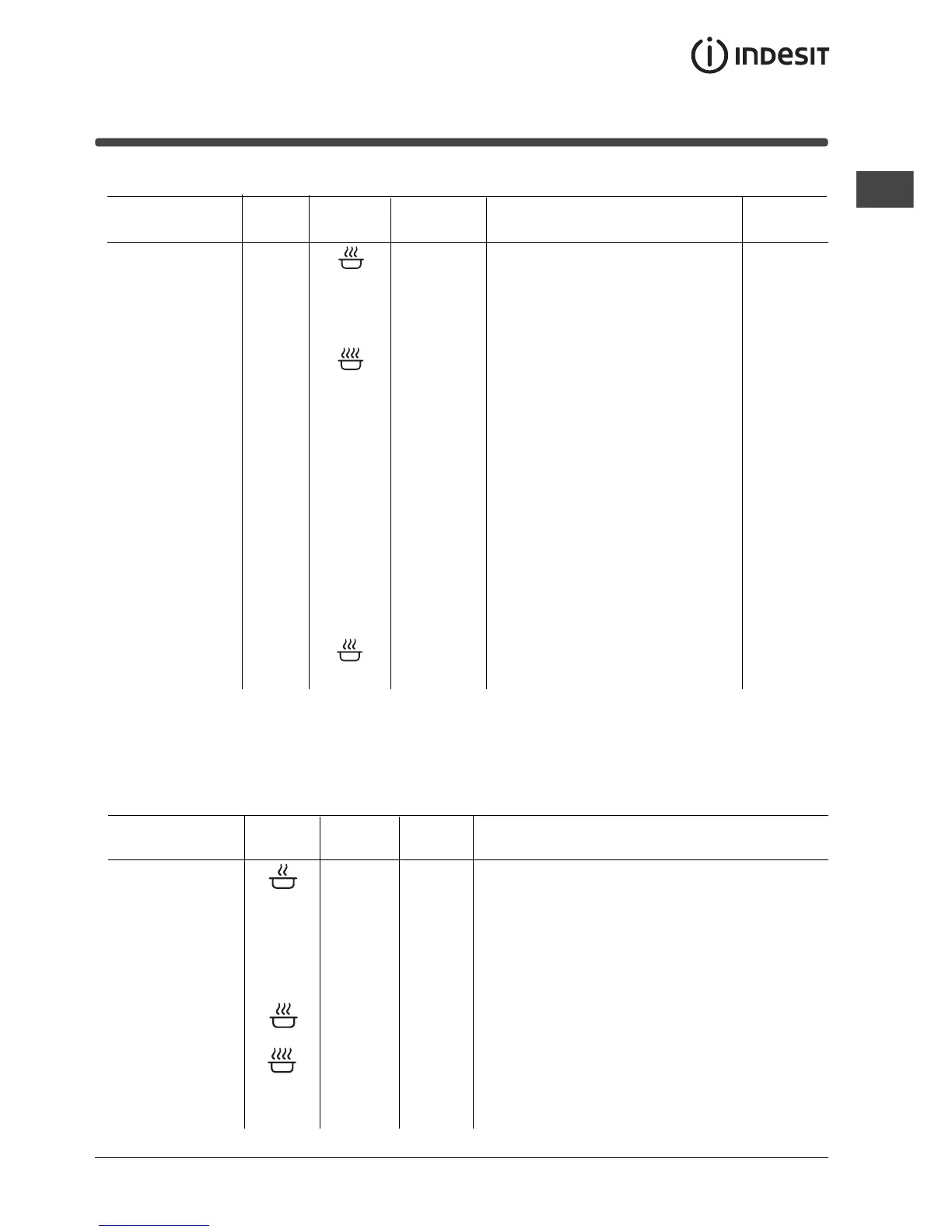 INDESIT